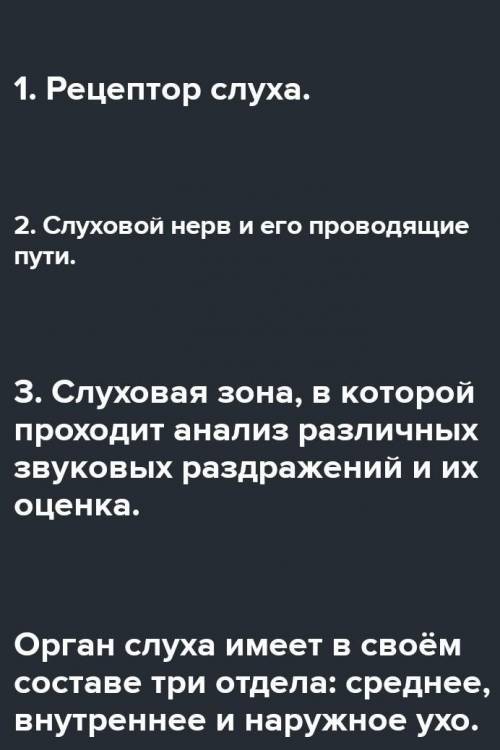 1. Рецептор слуха.

2. Слуховой нерв и его проводящие пути.

3. Слуховая зона, в которой проходит анализ различных звуковых раздражений и их оценка.

Орган слуха имеет в своём составе три отдела: среднее, внутреннее и наружное ухо.